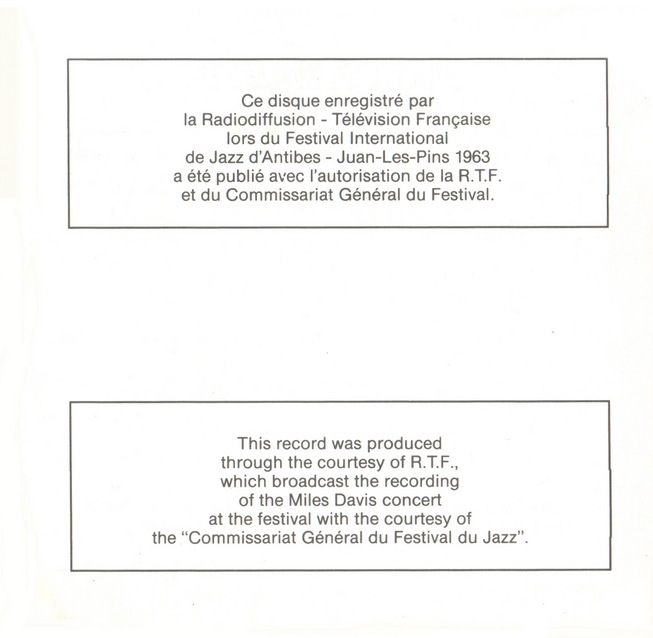 Ce disque enregistré par la Radiodiffusion - Télévision Française lors du Festival International de Jazz d'Antibes - Juan-Les-Pins 1963 a été publié avec l'autorisation de la R.T.F. et du Commissariat Général du Festival.

This record was produced through the courtesy of R.T.F., which broadcast the recording of the Miles Davis concert at the festival with the courtesy of the "Commissariat Général du Festival du Jazz".